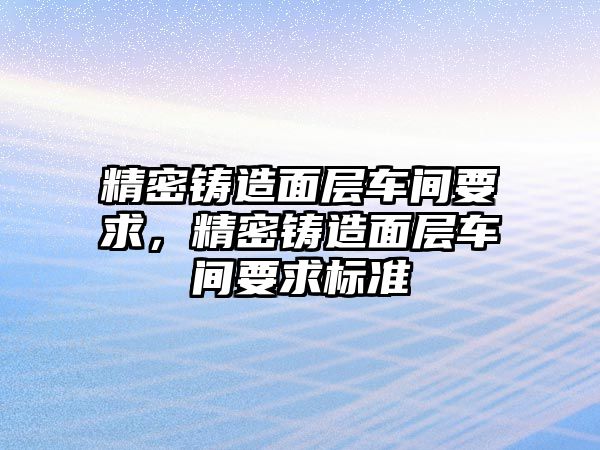 精密铸造面层车间要求，精密铸造面层车间要求标准